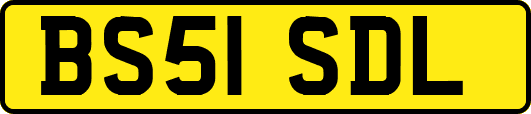 BS51 SDL